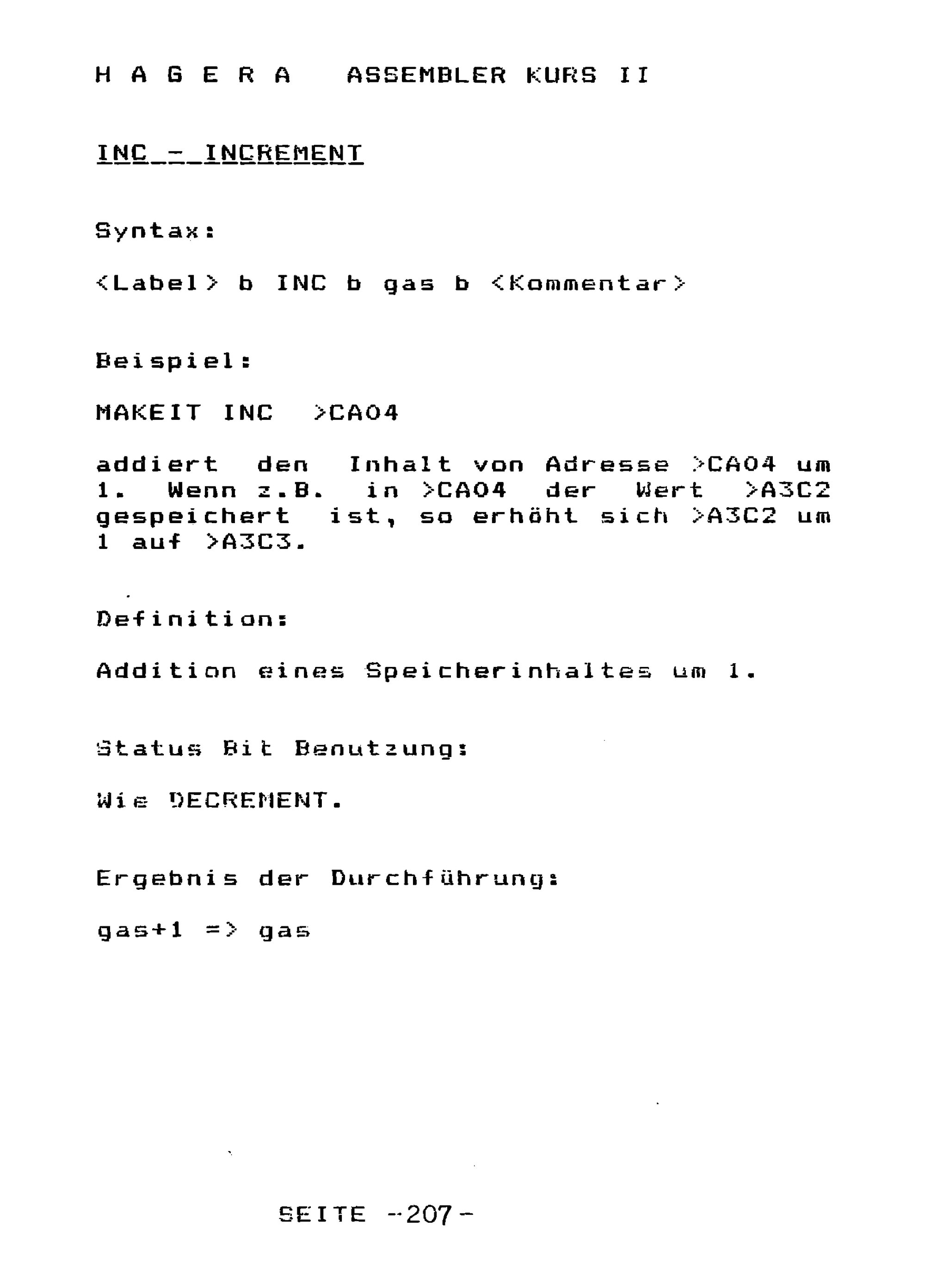 H A G E R A   ASSEMBLER KURS II

INC - INCREMENT

Syntax:

<Label> b INC b gas b <Kommentar>

Beispiel:

MAKEIT INC >CA04

addiert den Inhalt von Adresse >CA04 um 1. Wenn z.B. in >CA04 der Wert >A3C2 gespeichert ist, so erhöht sich >A3C2 um 1 auf >A3C3.

Definition:

Addition eines Speicherinhaltes um 1.

Status Bit Benutzung:

Wie DECREMENT.

Ergebnis der Durchführung:

gas+1 => gas

SEITE -207-